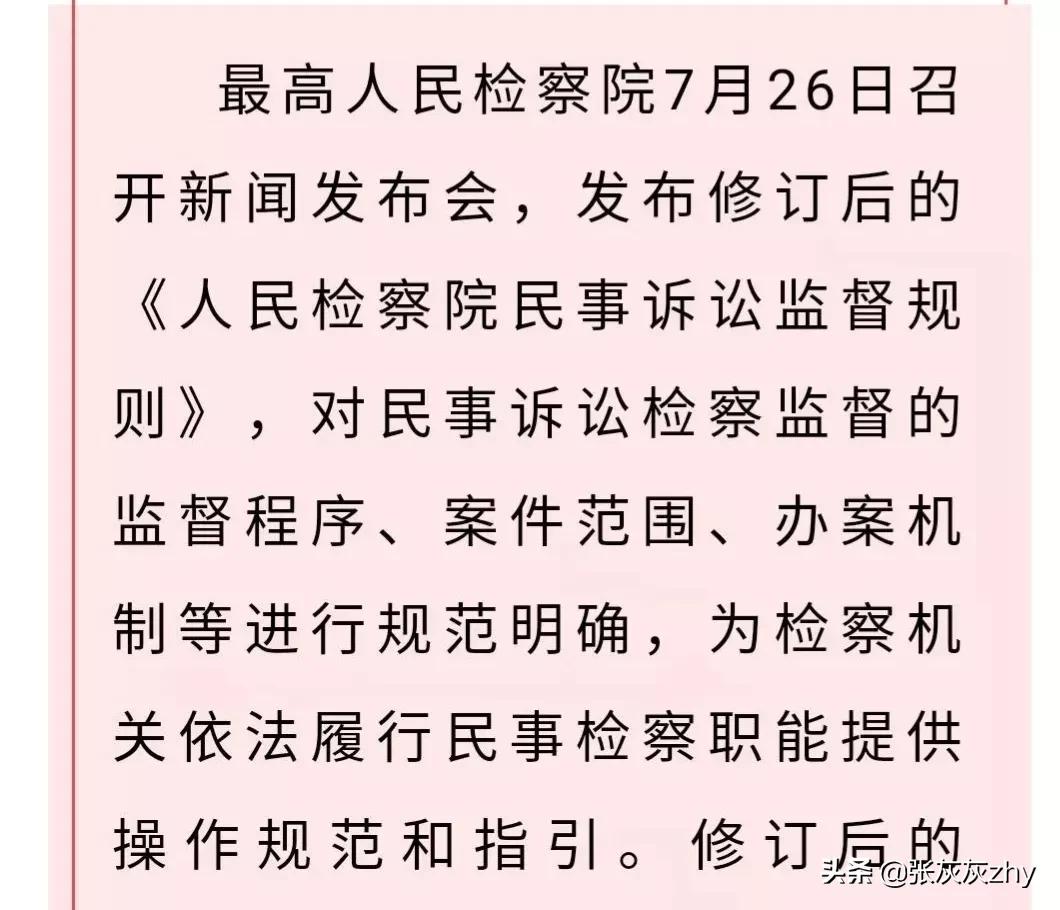 最高人民检察院7月26日召开新闻发布会，发布修订后的《人民检察院民事诉讼监督规则》，对民事诉讼检察监督的监督程序、案件范围、办案机制等进行规范明确，为检察机关依法履行民事检察职能提供操作规范和指引。修订后的

头条 @张灰灰zhy